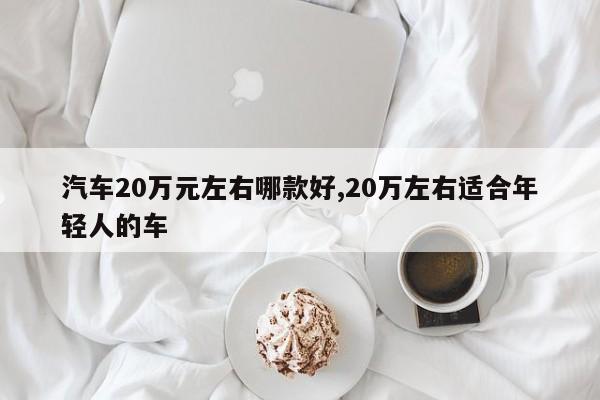 汽车20万元左右哪款好,20万左右适合年轻人的车